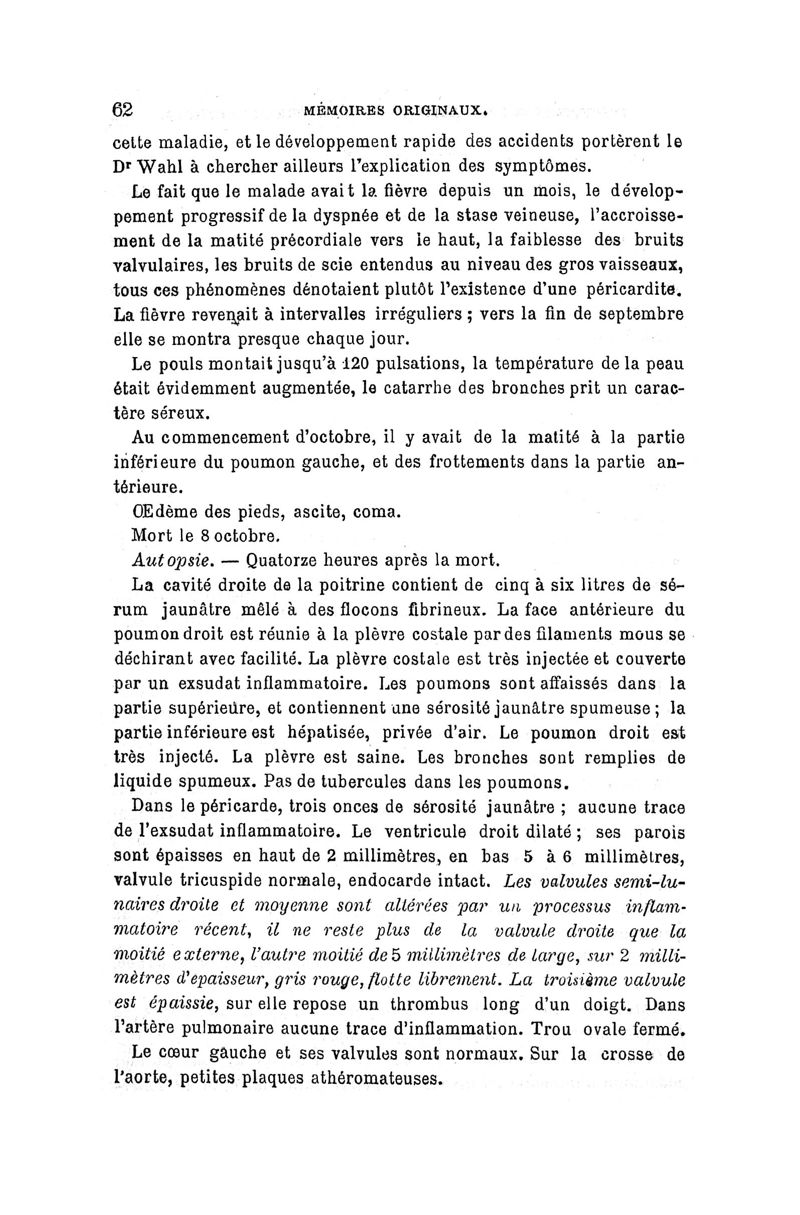 62 MÉMOIRES ORIGINAUX.

cette maladie, et le développement rapide des accidents portèrent le Dr Wahl à chercher ailleurs l'explication des symptômes.

Le fait que le malade avait la fièvre depuis un mois, le développement progressif de la dyspnée et de la stase veineuse, l'accroissement de la matité précordiale vers le haut, la faiblesse des bruits valvulaires, les bruits de scie entendus au niveau des gros vaisseaux, tous ces phénomènes dénotaient plutôt l'existence d'une péricardite. La fièvre revenait à intervalles irréguliers ; vers la fin de septembre elle se montra presque chaque jour.

Le pouls montait jusqu'à 120 pulsations, la température de la peau était évidemment augmentée, le catarrhe des bronches prit un caractère séreux.

Au commencement d'octobre, il y avait de la matité à la partie inférieure du poumon gauche, et des frottements dans la partie antérieure.

Œdème des pieds, ascite, coma.

Mort le 8 octobre.

Autopsie. — Quatorze heures après la mort.

La cavité droite de la poitrine contient de cinq à six litres de sérum jaunâtre mêlé à des flocons fibrineux. La face antérieure du poumon droit est réunie à la plèvre costale par des filaments mous se déchirant avec facilité. La plèvre costale est très injectée et couverte par un exsudat inflammatoire. Les poumons sont affaissés dans la partie supérieure, et contiennent une sérosité jaunâtre spumeuse ; la partie inférieure est hépatisée, privée d'air. Le poumon droit est très injecté. La plèvre est saine. Les bronches sont remplies de liquide spumeux. Pas de tubercules dans les poumons.

Dans le péricarde, trois onces de sérosité jaunâtre ; aucune trace de l'exsudat inflammatoire. Le ventricule droit dilaté ; ses parois sont épaisses en haut de 2 millimètres, en bas 5 à 6 millimètres, valvule tricuspide normale, endocarde intact. Les valvules semi-lunaires droite et moyenne sont altérées par un processus inflammatoire récent, il ne reste plus de la valvule droite que la moitié externe, l'autre moitié de 5 millimètres de large, sur 2 millimètres d'epaisseur, gris rouge, flotte librement. La troisième valvule est épaissie, sur elle repose un thrombus long d'un doigt. Dans l'artère pulmonaire aucune trace d'inflammation. Trou ovale fermé.

Le cœur gauche et ses valvules sont normaux. Sur la crosse de l'aorte, petites plaques athéromateuses.